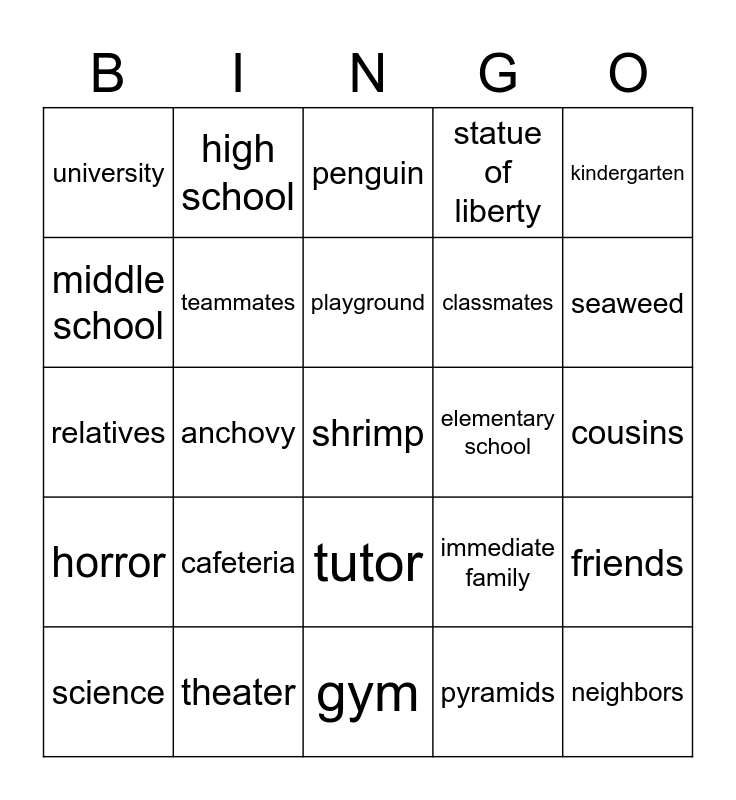 | B | I | N | G | O |
|---|---|---|---|---|
| university | high school | penguin | statue of liberty | kindergarten |
| middle school | teammates | playground | classmates | seaweed |
| relatives | anchovy | shrimp | elementary school | cousins |
| horror | cafeteria | tutor | immediate family | friends |
| science | theater | gym | pyramids | neighbors |